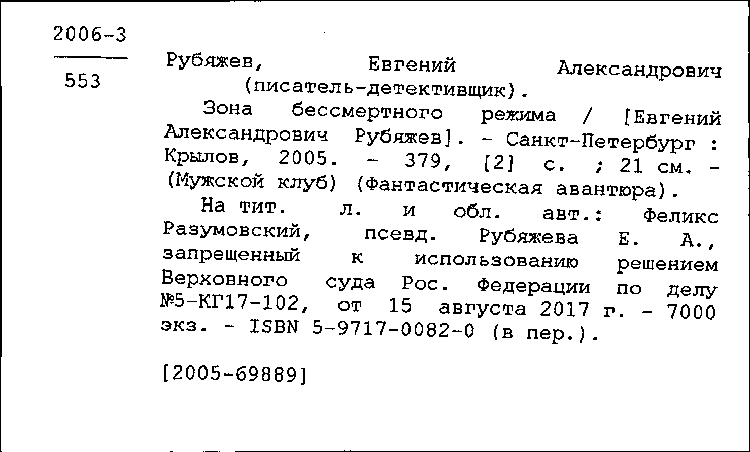 2006-3

553

Рубяжев, Евгений Александрович (писатель-детективщик).

Зона бессмертного режима / [Евгений Александрович Рубяжев]. - Санкт-Петербург : Крылов, 2005. - 379, [2] с. ; 21 см. - (Мужской клуб) (Фантастическая авантюра).

На тит. л. и обл. авт.: Феликс Разумовский, псевд. Рубяжева Е. А., запрещенный к использованию решением Верховного суда Рос. Федерации по делу №5-КГ17-102, от 15 августа 2017 г. - 7000 экз. - ISBN 5-9717-0082-0 (в пер.).

[2005-69889]